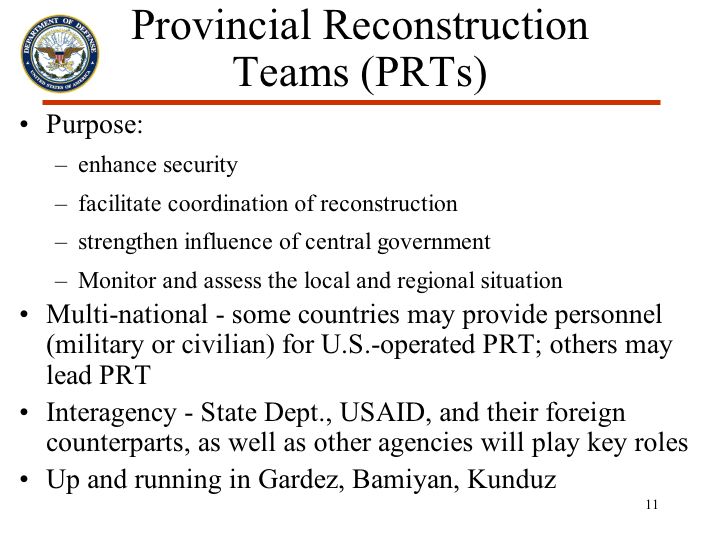 DEPARTMENT OF DEFENSE
UNITED STATES OF AMERICA

Provincial Reconstruction Teams (PRTs)

• Purpose:
– enhance security
– facilitate coordination of reconstruction
– strengthen influence of central government
– Monitor and assess the local and regional situation
• Multi-national - some countries may provide personnel (military or civilian) for U.S.-operated PRT; others may lead PRT
• Interagency - State Dept., USAID, and their foreign counterparts, as well as other agencies will play key roles
• Up and running in Gardez, Bamiyan, Kunduz

11